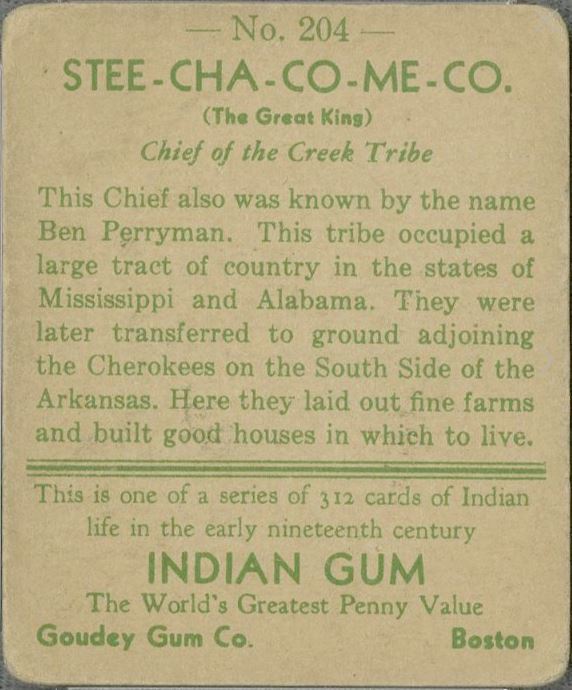 — No. 204 —

STEE-CHA-CO-ME-CO.

(The Great King)

Chief of the Creek Tribe

This Chief also was known by the name Ben Perryman. This tribe occupied a large tract of country in the states of Mississippi and Alabama. They were later transferred to ground adjoining the Cherokees on the South Side of the Arkansas. Here they laid out fine farms and built good houses in which to live.

This is one of a series of 312 cards of Indian life in the early nineteenth century

INDIAN GUM

The World's Greatest Penny Value

Goudey Gum Co. Boston